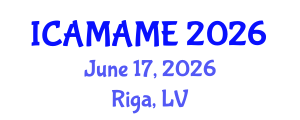 ICAMAME 2026
June 17, 2026
Riga, LV